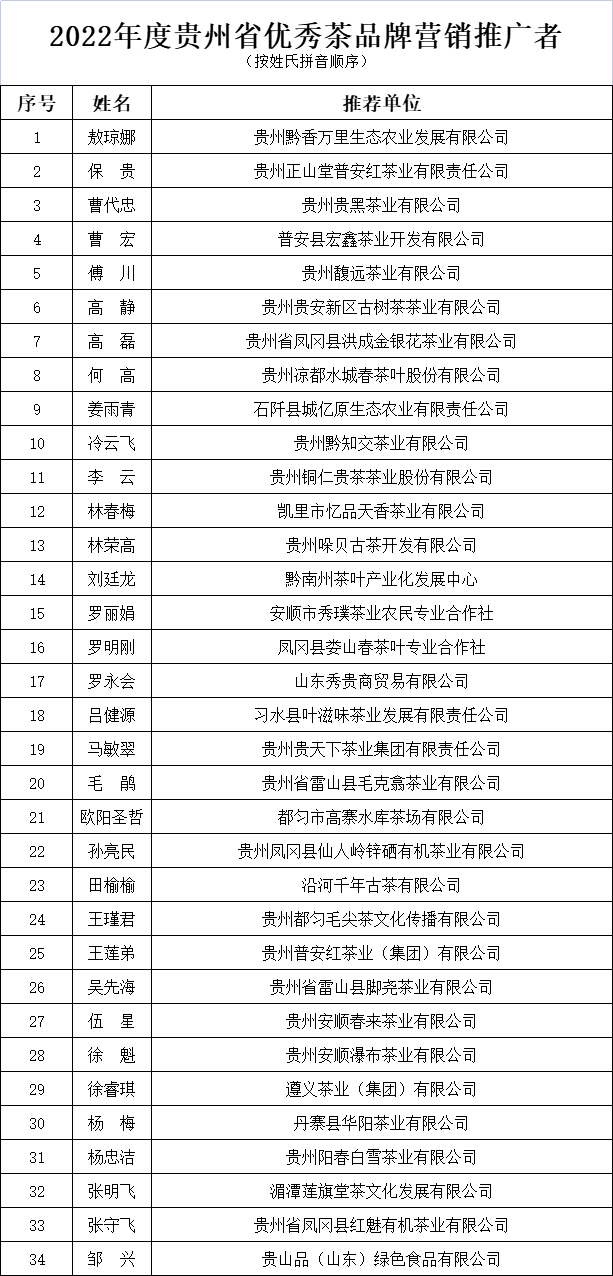 2022年度贵州省优秀茶品牌营销推广者
（按姓氏拼音顺序）

| 序号 | 姓名 | 推荐单位 |
|---|---|---|
| 1 | 敖琼娜 | 贵州黔香万里生态农业发展有限公司 |
| 2 | 保　贵 | 贵州正山堂普安红茶业有限责任公司 |
| 3 | 曹代忠 | 贵州贵黑茶业有限公司 |
| 4 | 曹　宏 | 普安县宏鑫茶业开发有限公司 |
| 5 | 傅　川 | 贵州馥远茶业有限公司 |
| 6 | 高　静 | 贵州贵安新区古树茶茶业有限公司 |
| 7 | 高　磊 | 贵州省凤冈县洪成金银花茶业有限公司 |
| 8 | 何　高 | 贵州凉都水城春茶叶股份有限公司 |
| 9 | 姜雨青 | 石阡县城亿原生态农业有限责任公司 |
| 10 | 冷云飞 | 贵州黔知交茶业有限公司 |
| 11 | 李　云 | 贵州铜仁贵茶茶业股份有限公司 |
| 12 | 林春梅 | 凯里市忆品天香茶业有限公司 |
| 13 | 林荣高 | 贵州哚贝古茶开发有限公司 |
| 14 | 刘廷龙 | 黔南州茶叶产业化发展中心 |
| 15 | 罗丽娟 | 安顺市秀璞茶业农民专业合作社 |
| 16 | 罗明刚 | 凤冈县娄山春茶叶专业合作社 |
| 17 | 罗永会 | 山东秀贵商贸易有限公司 |
| 18 | 吕健源 | 习水县叶滋味茶业发展有限责任公司 |
| 19 | 马敏翠 | 贵州贵天下茶业集团有限责任公司 |
| 20 | 毛　鹃 | 贵州省雷山县毛克翕茶业有限公司 |
| 21 | 欧阳圣哲 | 都匀市高寨水库茶场有限公司 |
| 22 | 孙亮民 | 贵州凤冈县仙人岭锌硒有机茶业有限公司 |
| 23 | 田榆榆 | 沿河千年古茶有限公司 |
| 24 | 王瑾君 | 贵州都匀毛尖茶文化传播有限公司 |
| 25 | 王莲弟 | 贵州普安红茶业（集团）有限公司 |
| 26 | 吴先海 | 贵州省雷山县脚尧茶业有限公司 |
| 27 | 伍　星 | 贵州安顺春来茶业有限公司 |
| 28 | 徐　魁 | 贵州安顺瀑布茶业有限公司 |
| 29 | 徐睿琪 | 遵义茶业（集团）有限公司 |
| 30 | 杨　梅 | 丹寨县华阳茶业有限公司 |
| 31 | 杨忠洁 | 贵州阳春白雪茶业有限公司 |
| 32 | 张明飞 | 湄潭莲旗堂茶文化发展有限公司 |
| 33 | 张守飞 | 贵州省凤冈县红魅有机茶业有限公司 |
| 34 | 邹　兴 | 贵山品（山东）绿色食品有限公司 |